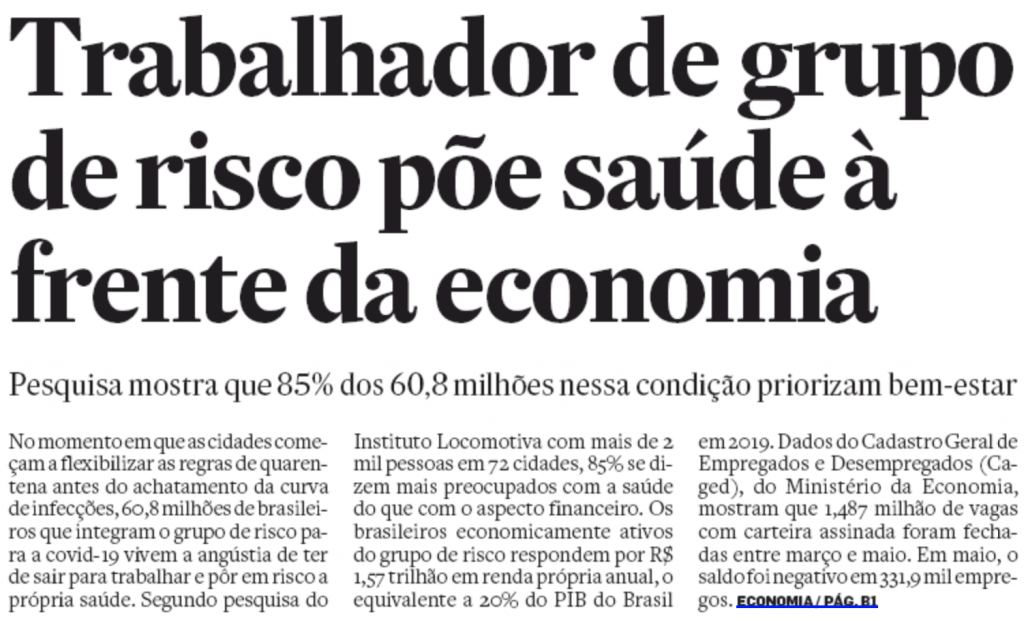 Trabalhador de grupo de risco põe saúde à frente da economia

Pesquisa mostra que 85% dos 60,8 milhões nessa condição priorizam bem-estar

No momento em que as cidades começam a flexibilizar as regras de quarentena antes do achatamento da curva de infecções, 60,8 milhões de brasileiros que integram o grupo de risco para a covid-19 vivem a angústia de ter de sair para trabalhar e pôr em risco a própria saúde. Segundo pesquisa do

Instituto Locomotiva com mais de 2 mil pessoas em 72 cidades, 85% se dizem mais preocupados com a saúde do que com o aspecto financeiro. Os brasileiros economicamente ativos do grupo de risco respondem por R$ 1,57 trilhão em renda própria anual, o equivalente a 20% do PIB do Brasil

em 2019. Dados do Cadastro Geral de Empregados e Desempregados (Caged), do Ministério da Economia, mostram que 1,487 milhão de vagas com carteira assinada foram fechadas entre março e maio. Em maio, o saldo foi negativo em 331,9 mil empregos. ECONOMIA / PÁG. B1